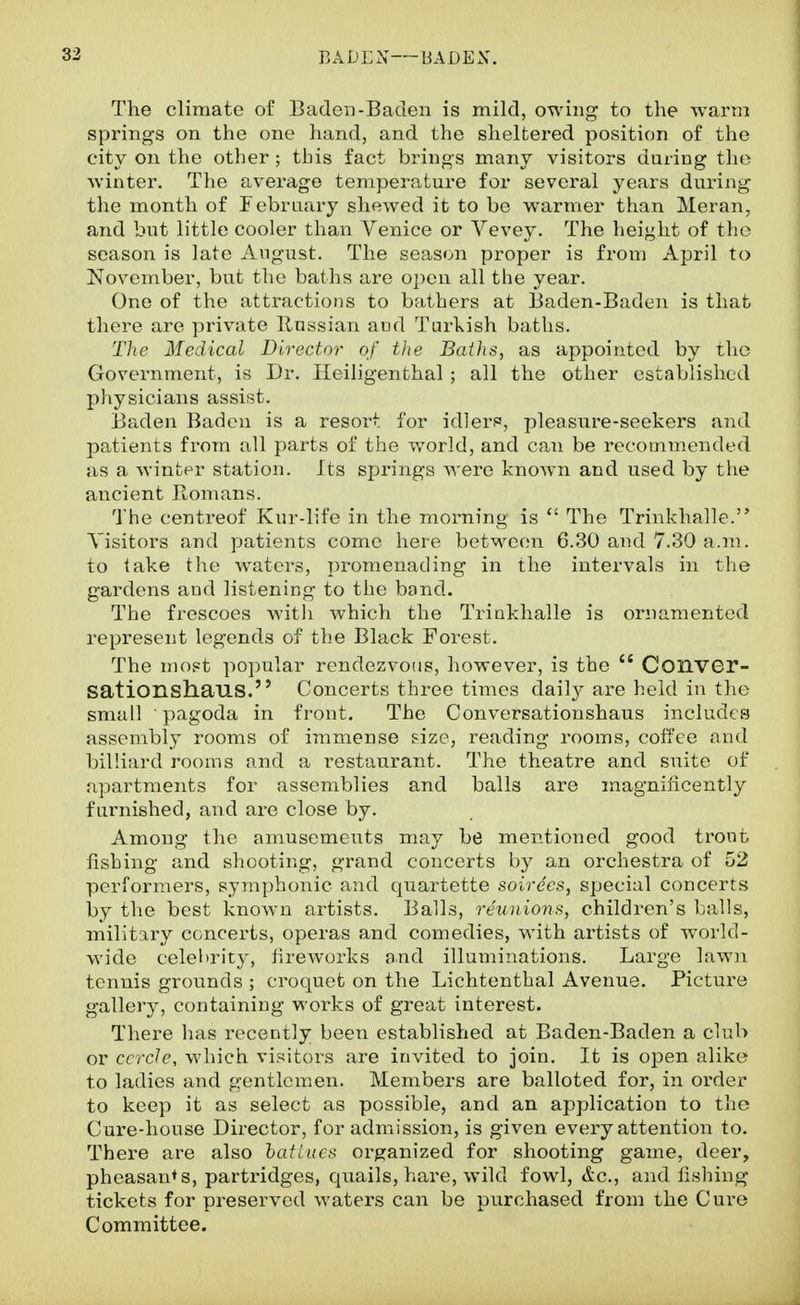 32

BADEN—BADEN.

The climate of Baden-Baden is mild, owing to the warm springs on the one hand, and the sheltered position of the city on the other; this fact brings many visitors during the winter. The average temperature for several years during the month of February shewed it to be warmer than Meran, and but little cooler than Venice or Vevey. The height of the season is late August. The season proper is from April to November, but the baths are open all the year.

One of the attractions to bathers at Baden-Baden is that there are private Russian and Turkish baths.

The Medical Director of the Baths, as appointed by the Government, is Dr. Heiligenthal; all the other established physicians assist.

Baden Baden is a resort for idlers, pleasure-seekers and patients from all parts of the world, and can be recommended as a winter station. Its springs were known and used by the ancient Romans.

The centreof Kur-life in the morning is "The Trinkhalle." Visitors and patients come here between 6.30 and 7.30 a.m. to take the waters, promenading in the intervals in the gardens and listening to the band.

The frescoes with which the Trinkhalle is ornamented represent legends of the Black Forest.

The most popular rendezvous, however, is the "Conversationshaus." Concerts three times daily are held in the small pagoda in front. The Conversationshaus includes assembly rooms of immense size, reading rooms, coffee and billiard rooms and a restaurant. The theatre and suite of apartments for assemblies and balls are magnificently furnished, and are close by.

Among the amusements may be mentioned good trout fishing and shooting, grand concerts by an orchestra of 52 performers, symphonic and quartette soirées, special concerts by the best known artists. Balls, réunions, children's balls, military concerts, operas and comedies, with artists of world-wide celebrity, fireworks and illuminations. Large lawn tennis grounds; croquet on the Lichtenthal Avenue. Picture gallery, containing works of great interest.

There has recently been established at Baden-Baden a club or cercle, which visitors are invited to join. It is open alike to ladies and gentlemen. Members are balloted for, in order to keep it as select as possible, and an application to the Cure-house Director, for admission, is given every attention to. There are also battues organized for shooting game, deer, pheasants, partridges, quails, hare, wild fowl, &c., and fishing tickets for preserved waters can be purchased from the Cure Committee.